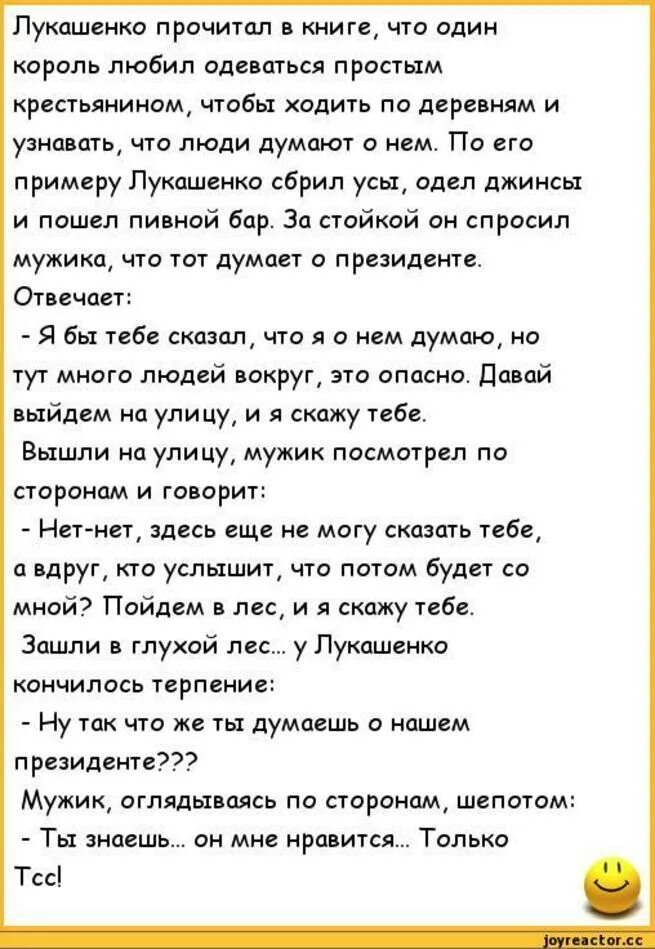 Лукашенко прочитал в книге, что один король любил одеваться простым крестьянином, чтобы ходить по деревням и узнавать, что люди думают о нем. По его примеру Лукашенко сбрил усы, одел джинсы и пошел пивной бар. За стойкой он спросил мужика, что тот думает о президенте.
Отвечает:
- Я бы тебе сказал, что я о нем думаю, но тут много людей вокруг, это опасно. Давай выйдем на улицу, и я скажу тебе.
Вышли на улицу, мужик посмотрел по сторонам и говорит:
- Нет-нет, здесь еще не могу сказать тебе, а вдруг, кто услышит, что потом будет со мной? Пойдем в лес, и я скажу тебе.
Зашли в глухой лес... у Лукашенко кончилось терпение:
- Ну так что же ты думаешь о нашем президенте???
Мужик, оглядываясь по сторонам, шепотом:
- Ты знаешь... он мне нравится... Только Тсс!

joyreactor.cc